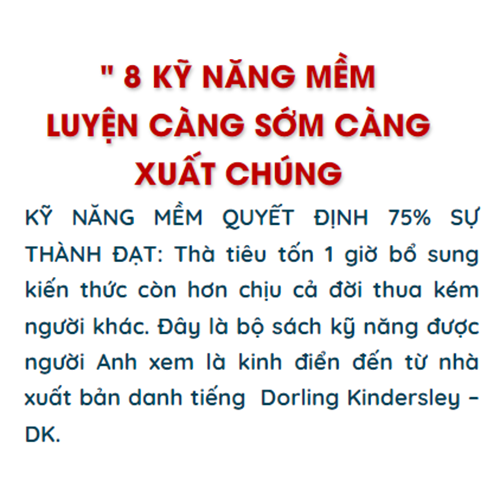 " 8 KỸ NĂNG MỀM
LUYỆN CÀNG SỚM CÀNG
XUẤT CHÚNG

KỸ NĂNG MỀM QUYẾT ĐỊNH 75% SỰ THÀNH ĐẠT: Thà tiêu tốn 1 giờ bổ sung kiến thức còn hơn chịu cả đời thua kém người khác. Đây là bộ sách kỹ năng được người Anh xem là kinh điển đến từ nhà xuất bản danh tiếng Dorling Kindersley – DK.